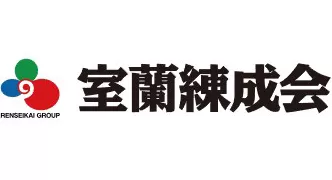 RENSEIKAI GROUP

室蘭練成会